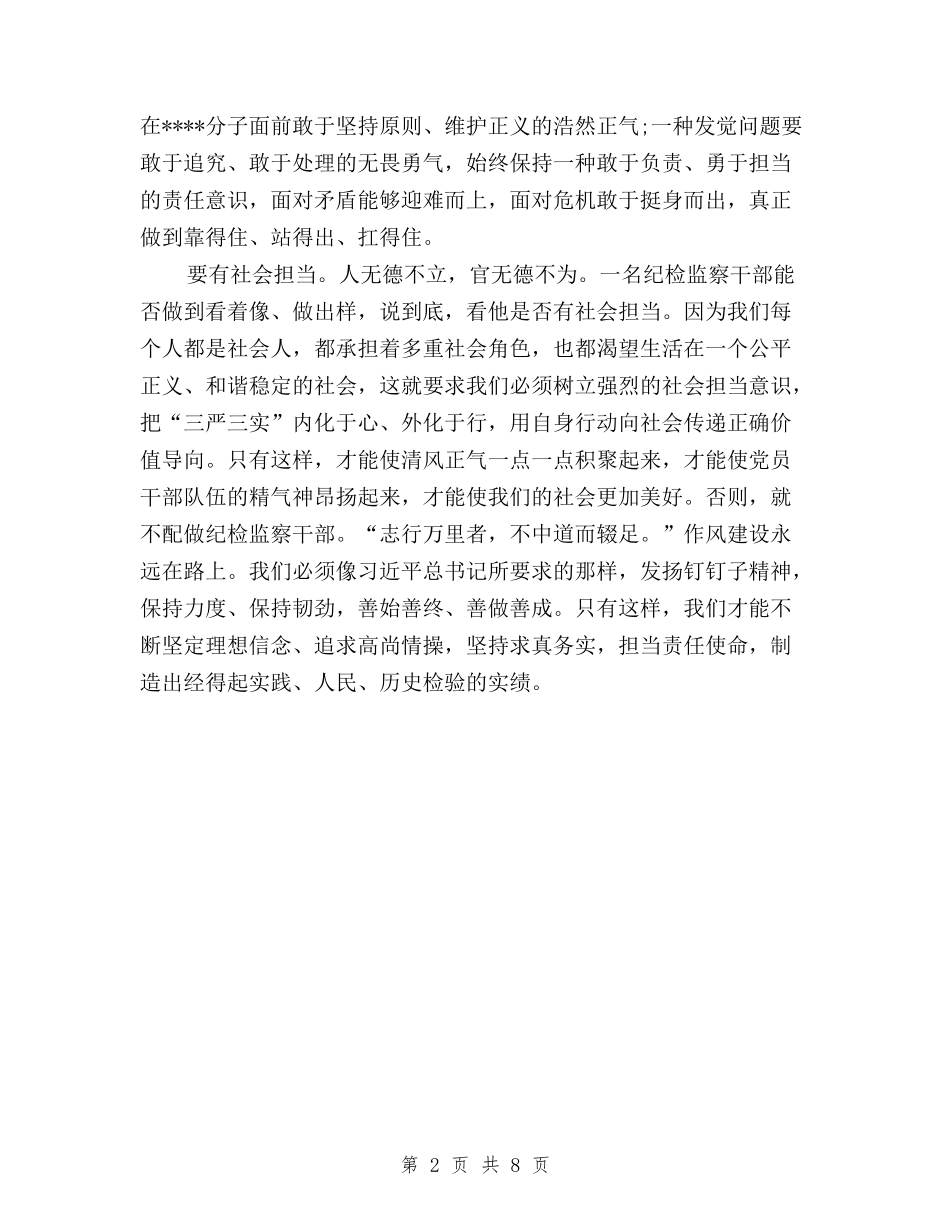 在****分子面前敢于坚持原则、维护正义的浩然正气;一种发觉问题要敢于追究、敢于处理的无畏勇气，始终保持一种敢于负责、勇于担当的责任意识，面对矛盾能够迎难而上，面对危机敢于挺身而出，真正做到靠得住、站得出、扛得住。

要有社会担当。人无德不立，官无德不为。一名纪检监察干部能否做到看着像、做出样，说到底，看他是否有社会担当。因为我们每个人都是社会人，都承担着多重社会角色，也都渴望生活在一个公平正义、和谐稳定的社会，这就要求我们必须树立强烈的社会担当意识，把“三严三实”内化于心、外化于行，用自身行动向社会传递正确价值导向。只有这样，才能使清风正气一点一点积聚起来，才能使党员干部队伍的精气神昂扬起来，才能使我们的社会更加美好。否则，就不配做纪检监察干部。“志行万里者，不中道而辍足。”作风建设永远在路上。我们必须像习近平总书记所要求的那样，发扬钉钉子精神，保持力度、保持韧劲，善始善终、善做善成。只有这样，我们才能不断坚定理想信念、追求高尚情操，坚持求真务实，担当责任使命，制造出经得起实践、人民、历史检验的实绩。

第 2 页 共 8 页